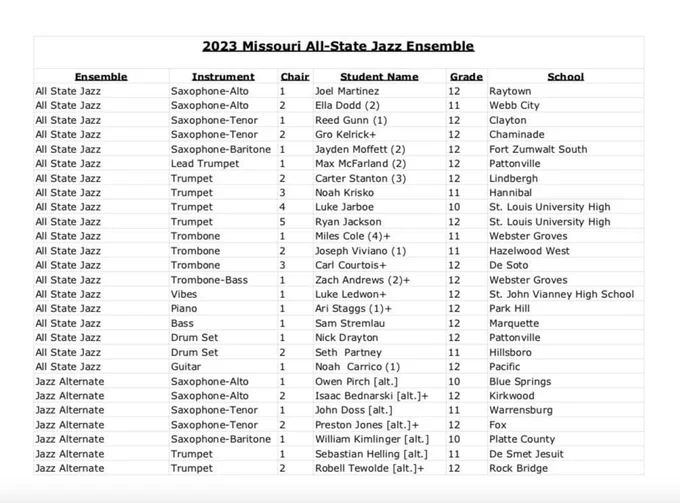 2023 Missouri All-State Jazz Ensemble

| Ensemble | Instrument | Chair | Student Name | Grade | School |
|---|---|---|---|---|---|
| All State Jazz | Saxophone-Alto | 1 | Joel Martinez | 12 | Raytown |
| All State Jazz | Saxophone-Alto | 2 | Ella Dodd (2) | 11 | Webb City |
| All State Jazz | Saxophone-Tenor | 1 | Reed Gunn (1) | 12 | Clayton |
| All State Jazz | Saxophone-Tenor | 2 | Gro Kelrick+ | 12 | Chaminade |
| All State Jazz | Saxophone-Baritone | 1 | Jayden Moffett (2) | 12 | Fort Zumwalt South |
| All State Jazz | Lead Trumpet | 1 | Max McFarland (2) | 12 | Pattonville |
| All State Jazz | Trumpet | 2 | Carter Stanton (3) | 12 | Lindbergh |
| All State Jazz | Trumpet | 3 | Noah Krisko | 11 | Hannibal |
| All State Jazz | Trumpet | 4 | Luke Jarboe | 10 | St. Louis University High |
| All State Jazz | Trumpet | 5 | Ryan Jackson | 12 | St. Louis University High |
| All State Jazz | Trombone | 1 | Miles Cole (4)+ | 11 | Webster Groves |
| All State Jazz | Trombone | 2 | Joseph Viviano (1) | 11 | Hazelwood West |
| All State Jazz | Trombone | 3 | Carl Courtois+ | 12 | De Soto |
| All State Jazz | Trombone-Bass | 1 | Zach Andrews (2)+ | 12 | Webster Groves |
| All State Jazz | Vibes | 1 | Luke Ledwon+ | 12 | St. John Vianney High School |
| All State Jazz | Piano | 1 | Ari Staggs (1)+ | 12 | Park Hill |
| All State Jazz | Bass | 1 | Sam Stremlau | 12 | Marquette |
| All State Jazz | Drum Set | 1 | Nick Drayton | 12 | Pattonville |
| All State Jazz | Drum Set | 2 | Seth Partney | 11 | Hillsboro |
| All State Jazz | Guitar | 1 | Noah Carrico (1) | 12 | Pacific |
| Jazz Alternate | Saxophone-Alto | 1 | Owen Pirch [alt.] | 10 | Blue Springs |
| Jazz Alternate | Saxophone-Alto | 2 | Isaac Bednarski [alt.]+ | 12 | Kirkwood |
| Jazz Alternate | Saxophone-Tenor | 1 | John Doss [alt.] | 11 | Warrensburg |
| Jazz Alternate | Saxophone-Tenor | 2 | Preston Jones [alt.]+ | 12 | Fox |
| Jazz Alternate | Saxophone-Baritone | 1 | William Kimlinger [alt.] | 10 | Platte County |
| Jazz Alternate | Trumpet | 1 | Sebastian Helling [alt.] | 11 | De Smet Jesuit |
| Jazz Alternate | Trumpet | 2 | Robell Tewolde [alt.]+ | 12 | Rock Bridge |